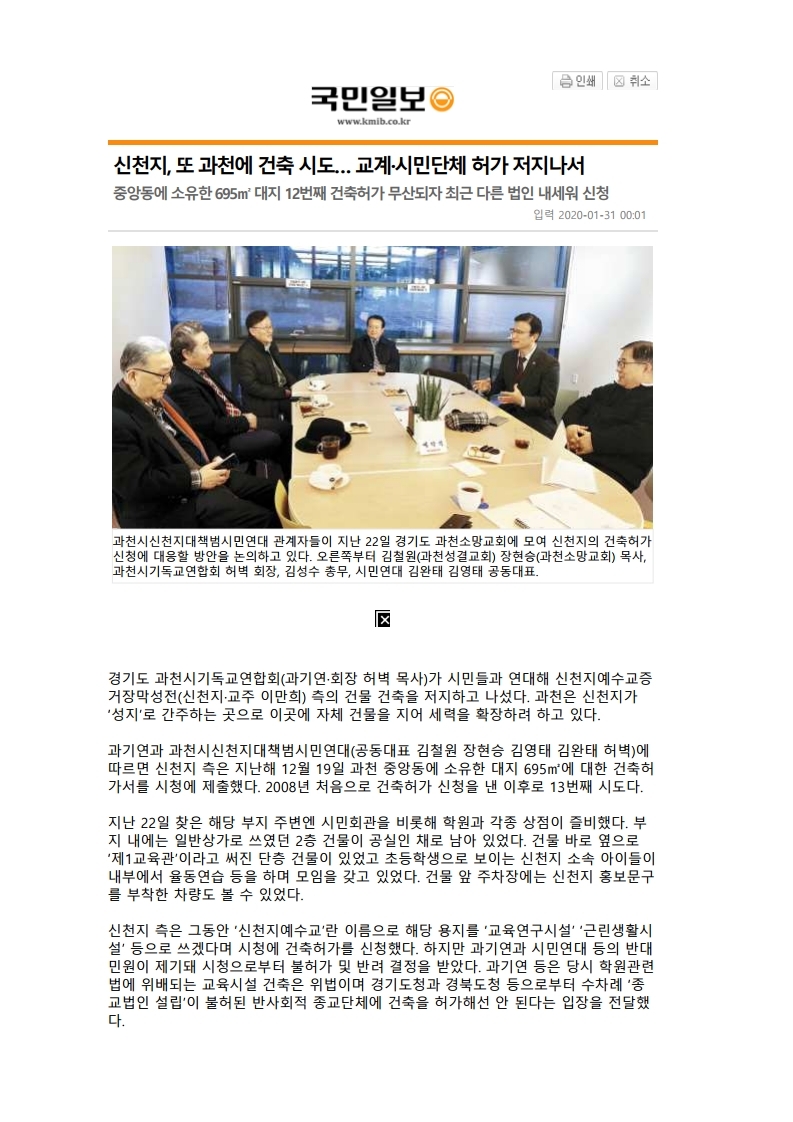 인쇄 취소

국민일보
www.kmib.co.kr

신천지, 또 과천에 건축 시도… 교계·시민단체 허가 저지나서

중앙동에 소유한 695㎡ 대지 12번째 건축허가 무산되자 최근 다른 법인 내세워 신청

입력 2020-01-31 00:01

과천시신천지대책범시민연대 관계자들이 지난 22일 경기도 과천소망교회에 모여 신천지의 건축허가 신청에 대응할 방안을 논의하고 있다. 오른쪽부터 김철원(과천성결교회) 장현승(과천소망교회) 목사, 과천시기독교연합회 허벽 회장, 김성수 총무, 시민연대 김완태 김영태 공동대표.

경기도 과천시기독교연합회(과기연·회장 허벽 목사)가 시민들과 연대해 신천지예수교증거장막성전(신천지·교주 이만희) 측의 건물 건축을 저지하고 나섰다. 과천은 신천지가 '성지'로 간주하는 곳으로 이곳에 자체 건물을 지어 세력을 확장하려 하고 있다.

과기연과 과천시신천지대책범시민연대(공동대표 김철원 장현승 김영태 김완태 허벽)에 따르면 신천지 측은 지난해 12월 19일 과천 중앙동에 소유한 대지 695㎡에 대한 건축허가서를 시청에 제출했다. 2008년 처음으로 건축허가 신청을 낸 이후로 13번째 시도다.

지난 22일 찾은 해당 부지 주변엔 시민회관을 비롯해 학원과 각종 상점이 즐비했다. 부지 내에는 일반상가로 쓰였던 2층 건물이 공실인 채로 남아 있었다. 건물 바로 옆으로 '제1교육관'이라고 써진 단층 건물이 있었고 초등학생으로 보이는 신천지 소속 아이들이 내부에서 율동연습 등을 하며 모임을 갖고 있었다. 건물 앞 주차장에는 신천지 홍보문구를 부착한 차량도 볼 수 있었다.

신천지 측은 그동안 '신천지예수교'란 이름으로 해당 용지를 '교육연구시설' '근린생활시설' 등으로 쓰겠다며 시청에 건축허가를 신청했다. 하지만 과기연과 시민연대 등의 반대 민원이 제기돼 시청으로부터 불허가 및 반려 결정을 받았다. 과기연 등은 당시 학원관련법에 위배되는 교육시설 건축은 위법이며 경기도청과 경북도청 등으로부터 수차례 '종교법인 설립'이 불허된 반사회적 종교단체에 건축을 허가해선 안 된다는 입장을 전달했다.